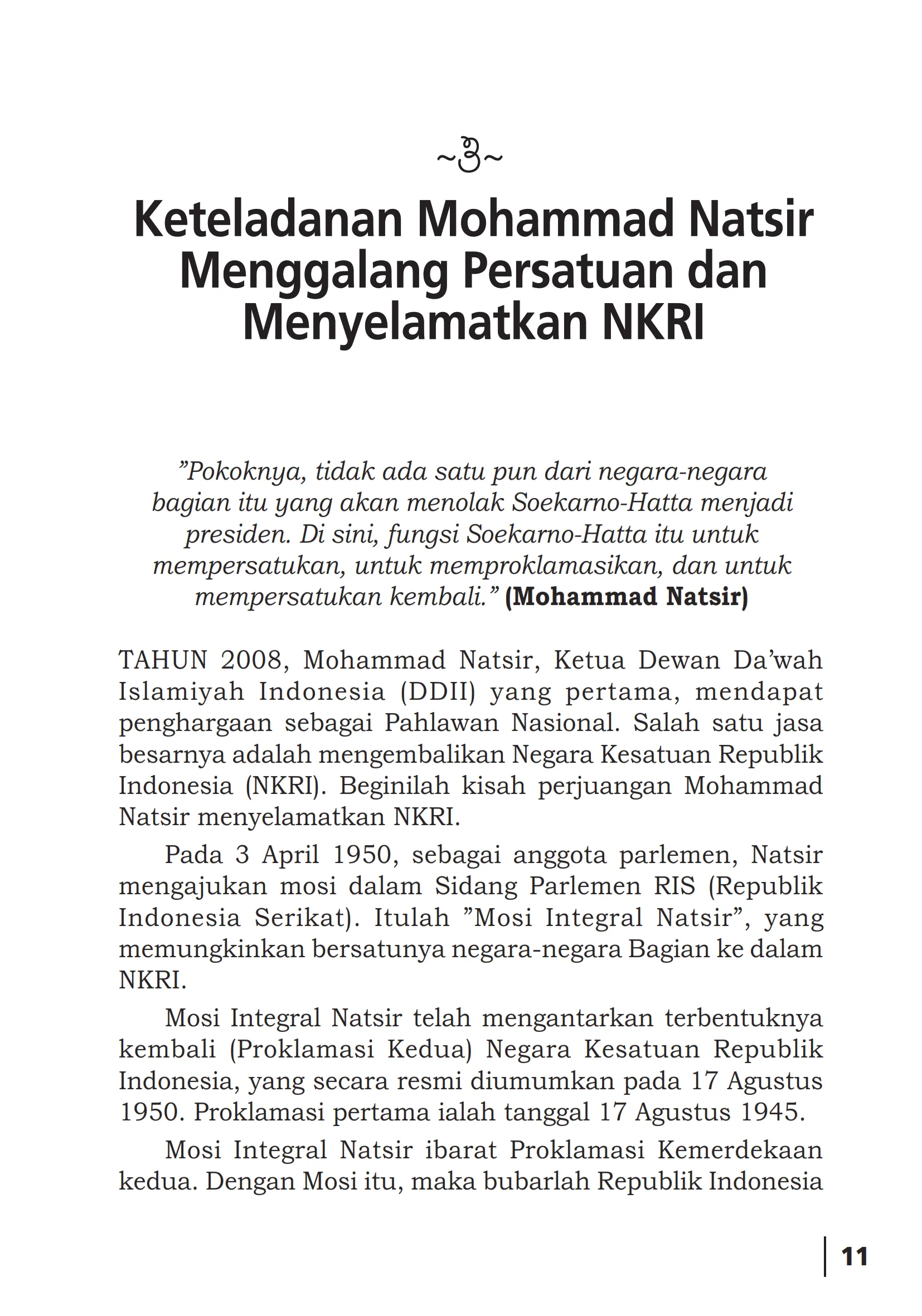 ~3~

Keteladanan Mohammad Natsir Menggalang Persatuan dan Menyelamatkan NKRI

”Pokoknya, tidak ada satu pun dari negara-negara bagian itu yang akan menolak Soekarno-Hatta menjadi presiden. Di sini, fungsi Soekarno-Hatta itu untuk mempersatukan, untuk memproklamasikan, dan untuk mempersatukan kembali.” (Mohammad Natsir)

TAHUN 2008, Mohammad Natsir, Ketua Dewan Da’wah Islamiyah Indonesia (DDII) yang pertama, mendapat penghargaan sebagai Pahlawan Nasional. Salah satu jasa besarnya adalah mengembalikan Negara Kesatuan Republik Indonesia (NKRI). Beginilah kisah perjuangan Mohammad Natsir menyelamatkan NKRI.

Pada 3 April 1950, sebagai anggota parlemen, Natsir mengajukan mosi dalam Sidang Parlemen RIS (Republik Indonesia Serikat). Itulah ”Mosi Integral Natsir”, yang memungkinkan bersatunya negara-negara Bagian ke dalam NKRI.

Mosi Integral Natsir telah mengantarkan terbentuknya kembali (Proklamasi Kedua) Negara Kesatuan Republik Indonesia, yang secara resmi diumumkan pada 17 Agustus 1950. Proklamasi pertama ialah tanggal 17 Agustus 1945.

Mosi Integral Natsir ibarat Proklamasi Kemerdekaan kedua. Dengan Mosi itu, maka bubarlah Republik Indonesia

11